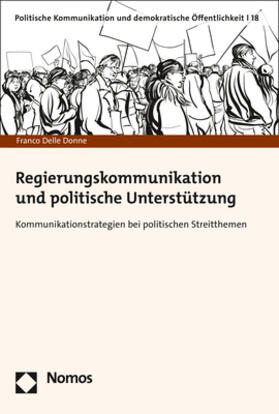 Politische Kommunikation und demokratische Öffentlichkeit | 18

Franco Delle Donne

Regierungskommunikation und politische Unterstützung

Kommunikationstrategien bei politischen Streitthemen

Nomos